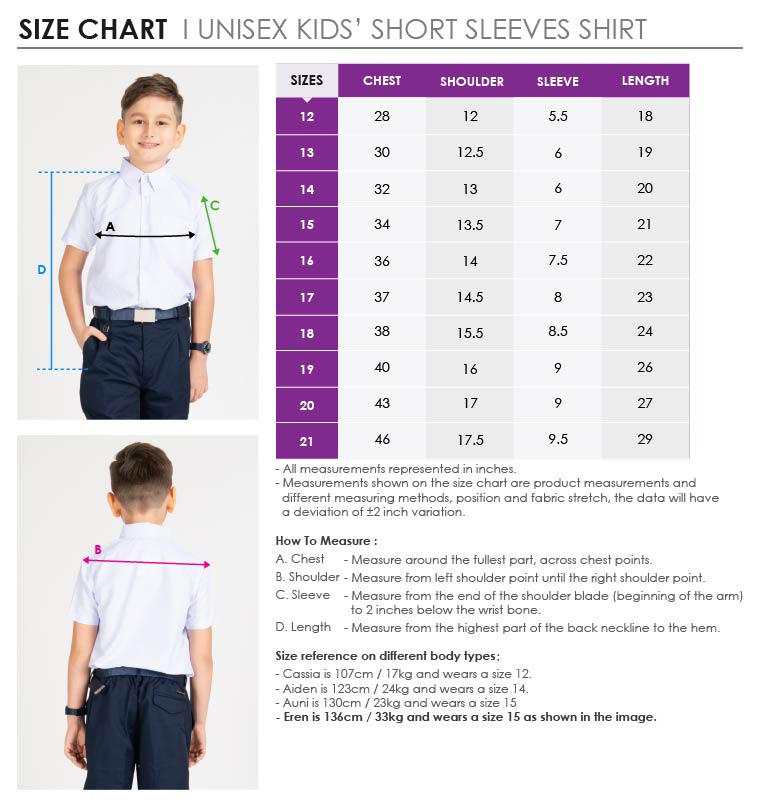 SIZE CHART | UNISEX KIDS' SHORT SLEEVES SHIRT

A
C
D
B

| SIZES | CHEST | SHOULDER | SLEEVE | LENGTH |
|---|---|---|---|---|
| 12 | 28 | 12 | 5.5 | 18 |
| 13 | 30 | 12.5 | 6 | 19 |
| 14 | 32 | 13 | 6 | 20 |
| 15 | 34 | 13.5 | 7 | 21 |
| 16 | 36 | 14 | 7.5 | 22 |
| 17 | 37 | 14.5 | 8 | 23 |
| 18 | 38 | 15.5 | 8.5 | 24 |
| 19 | 40 | 16 | 9 | 26 |
| 20 | 43 | 17 | 9 | 27 |
| 21 | 46 | 17.5 | 9.5 | 29 |

- All measurements represented in inches.
- Measurements shown on the size chart are product measurements and different measuring methods, position and fabric stretch, the data will have a deviation of ±2 inch variation.

How To Measure :
A. Chest - Measure around the fullest part, across chest points.
B. Shoulder - Measure from left shoulder point until the right shoulder point.
C. Sleeve - Measure from the end of the shoulder blade (beginning of the arm) to 2 inches below the wrist bone.
D. Length - Measure from the highest part of the back neckline to the hem.

Size reference on different body types:
- Cassia is 107cm / 17kg and wears a size 12.
- Aiden is 123cm / 24kg and wears a size 14.
- Auni is 130cm / 23kg and wears a size 15
- Eren is 136cm / 33kg and wears a size 15 as shown in the image.